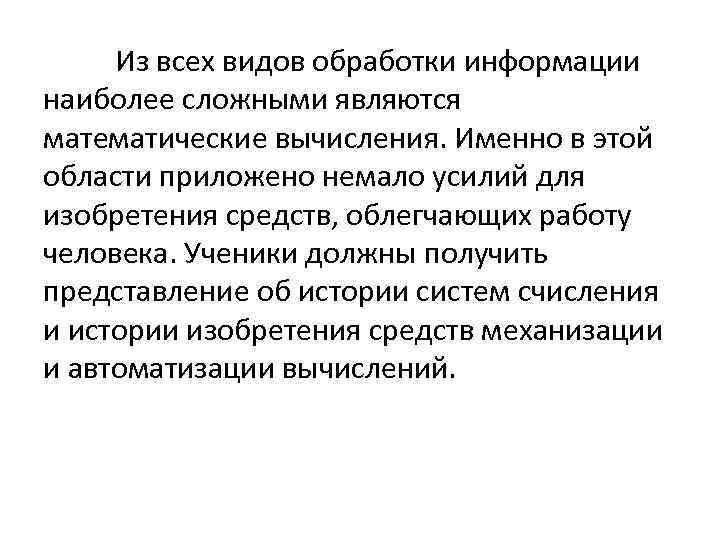 Из всех видов обработки информации наиболее сложными являются математические вычисления. Именно в этой области приложено немало усилий для изобретения средств, облегчающих работу человека. Ученики должны получить представление об истории систем счисления и истории изобретения средств механизации и автоматизации вычислений.